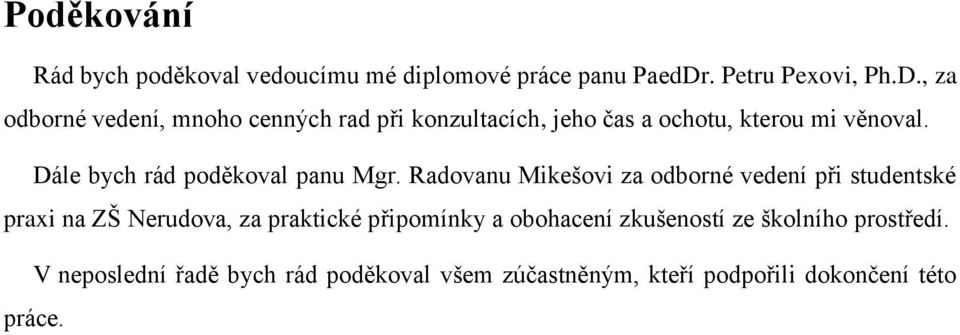 Poděkování

Rád bych poděkoval vedoucímu mé diplomové práce panu PaedDr. Petru Pexovi, Ph.D., za odborné vedení, mnoho cenných rad při konzultacích, jeho čas a ochotu, kterou mi věnoval.

Dále bych rád poděkoval panu Mgr. Radovanu Mikešovi za odborné vedení při studentské praxi na ZŠ Nerudova, za praktické připomínky a obohacení zkušeností ze školního prostředí.

V neposlední řadě bych rád poděkoval všem zúčastněným, kteří podpořili dokončení této práce.